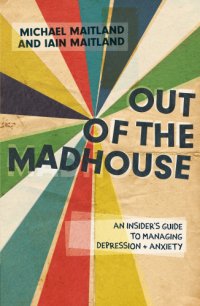 MICHAEL MAITLAND
AND IAIN MAITLAND

OUT OF THE MADHOUSE

AN INSIDER'S GUIDE TO MANAGING DEPRESSION + ANXIETY